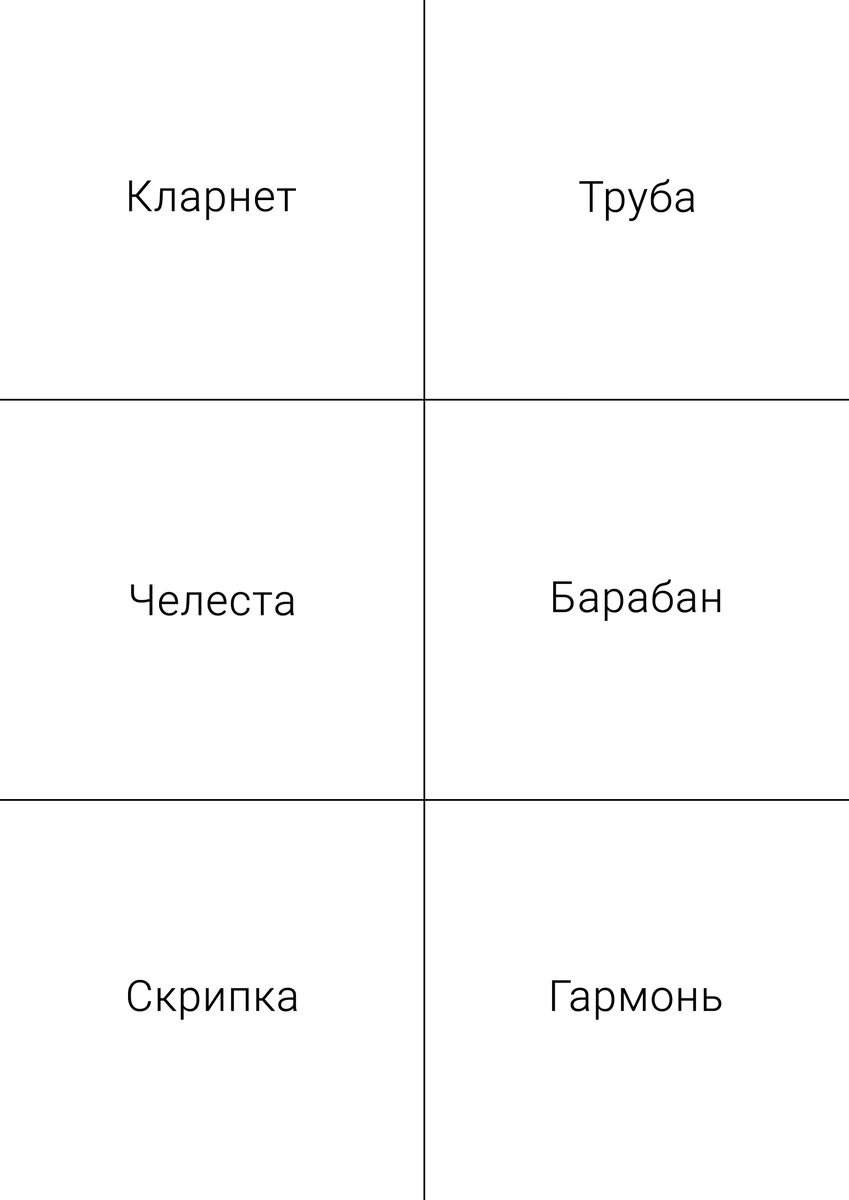 | Кларнет | Труба |
|---|---|
| Челеста | Барабан |
| Скрипка | Гармонь |